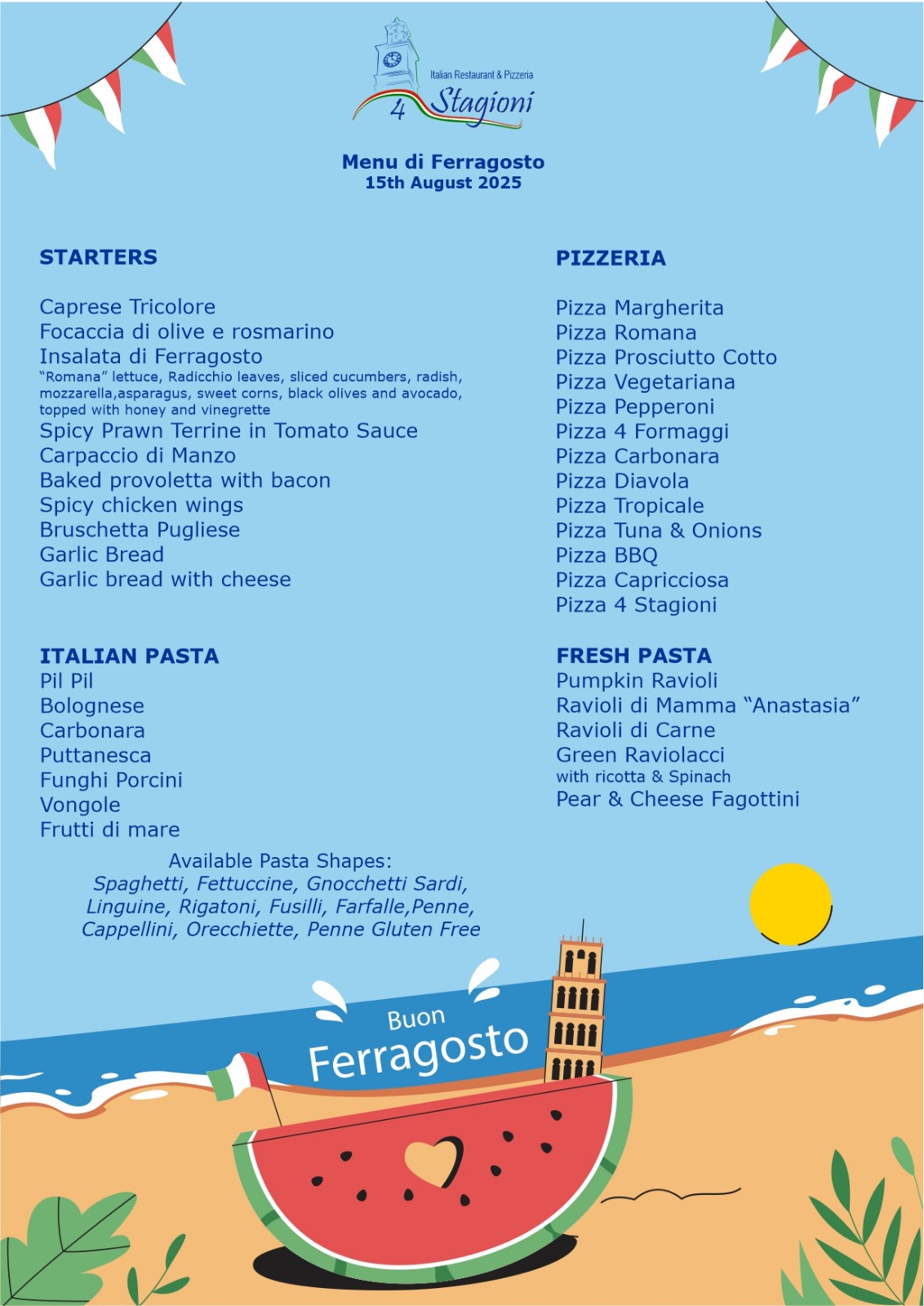 Italian Restaurant & Pizzeria
4 Stagioni

Menu di Ferragosto
15th August 2025

STARTERS

Caprese Tricolore
Focaccia di olive e rosmarino
Insalata di Ferragosto
"Romana" lettuce, Radicchio leaves, sliced cucumbers, radish, mozzarella,asparagus, sweet corns, black olives and avocado, topped with honey and vinegrette
Spicy Prawn Terrine in Tomato Sauce
Carpaccio di Manzo
Baked provoletta with bacon
Spicy chicken wings
Bruschetta Pugliese
Garlic Bread
Garlic bread with cheese

ITALIAN PASTA
Pil Pil
Bolognese
Carbonara
Puttanesca
Funghi Porcini
Vongole
Frutti di mare

Available Pasta Shapes:
Spaghetti, Fettuccine, Gnocchetti Sardi, Linguine, Rigatoni, Fusilli, Farfalle,Penne, Cappellini, Orecchiette, Penne Gluten Free

PIZZERIA

Pizza Margherita
Pizza Romana
Pizza Prosciutto Cotto
Pizza Vegetariana
Pizza Pepperoni
Pizza 4 Formaggi
Pizza Carbonara
Pizza Diavola
Pizza Tropicale
Pizza Tuna & Onions
Pizza BBQ
Pizza Capricciosa
Pizza 4 Stagioni

FRESH PASTA
Pumpkin Ravioli
Ravioli di Mamma "Anastasia"
Ravioli di Carne
Green Raviolacci
with ricotta & Spinach
Pear & Cheese Fagottini

Buon
Ferragosto